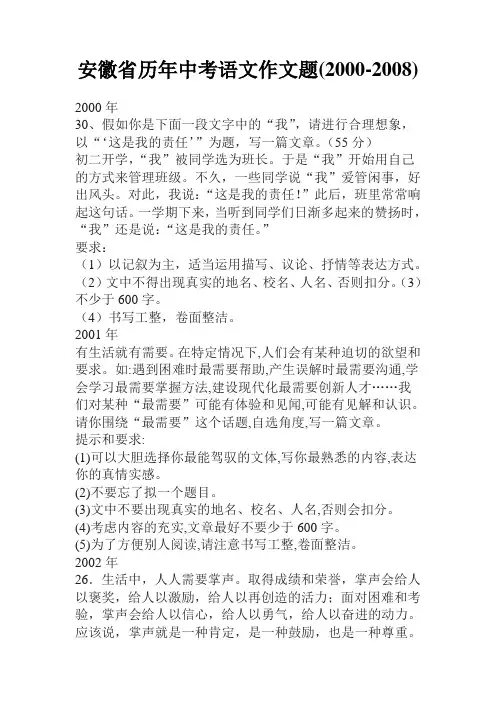 安徽省历年中考语文作文题(2000-2008)

2000 年
30、假如你是下面一段文字中的“我”，请进行合理想象，以“‘这是我的责任’”为题，写一篇文章。（55 分）
初二开学，“我”被同学选为班长。于是“我”开始用自己的方式来管理班级。不久，一些同学说“我”爱管闲事，好出风头。对此，我说：“这是我的责任！”此后，班里常常响起这句话。一学期下来，当听到同学们日渐多起来的赞扬时，“我”还是说：“这是我的责任。”
要求：
（1）以记叙为主，适当运用描写、议论、抒情等表达方式。
（2）文中不得出现真实的地名、校名、人名、否则扣分。（3）不少于 600 字。
（4）书写工整，卷面整洁。
2001 年
有生活就有需要。在特定情况下,人们会有某种迫切的欲望和要求。如:遇到困难时最需要帮助,产生误解时最需要沟通,学会学习最需要掌握方法,建设现代化最需要创新人才……我们对某种“最需要”可能有体验和见闻,可能有见解和认识。请你围绕“最需要”这个话题,自选角度,写一篇文章。
提示和要求:
(1)可以大胆选择你最能驾驭的文体,写你最熟悉的内容,表达你的真情实感。
(2)不要忘了拟一个题目。
(3)文中不要出现真实的地名、校名、人名,否则会扣分。
(4)考虑内容的充实,文章最好不要少于 600 字。
(5)为了方便别人阅读,请注意书写工整,卷面整洁。
2002 年
26．生活中，人人需要掌声。取得成绩和荣誉，掌声会给人以褒奖，给人以激励，给人以再创造的活力；面对困难和考验，掌声会给人以信心，给人以勇气，给人以奋进的动力。应该说，掌声就是一种肯定，是一种鼓励，也是一种尊重。